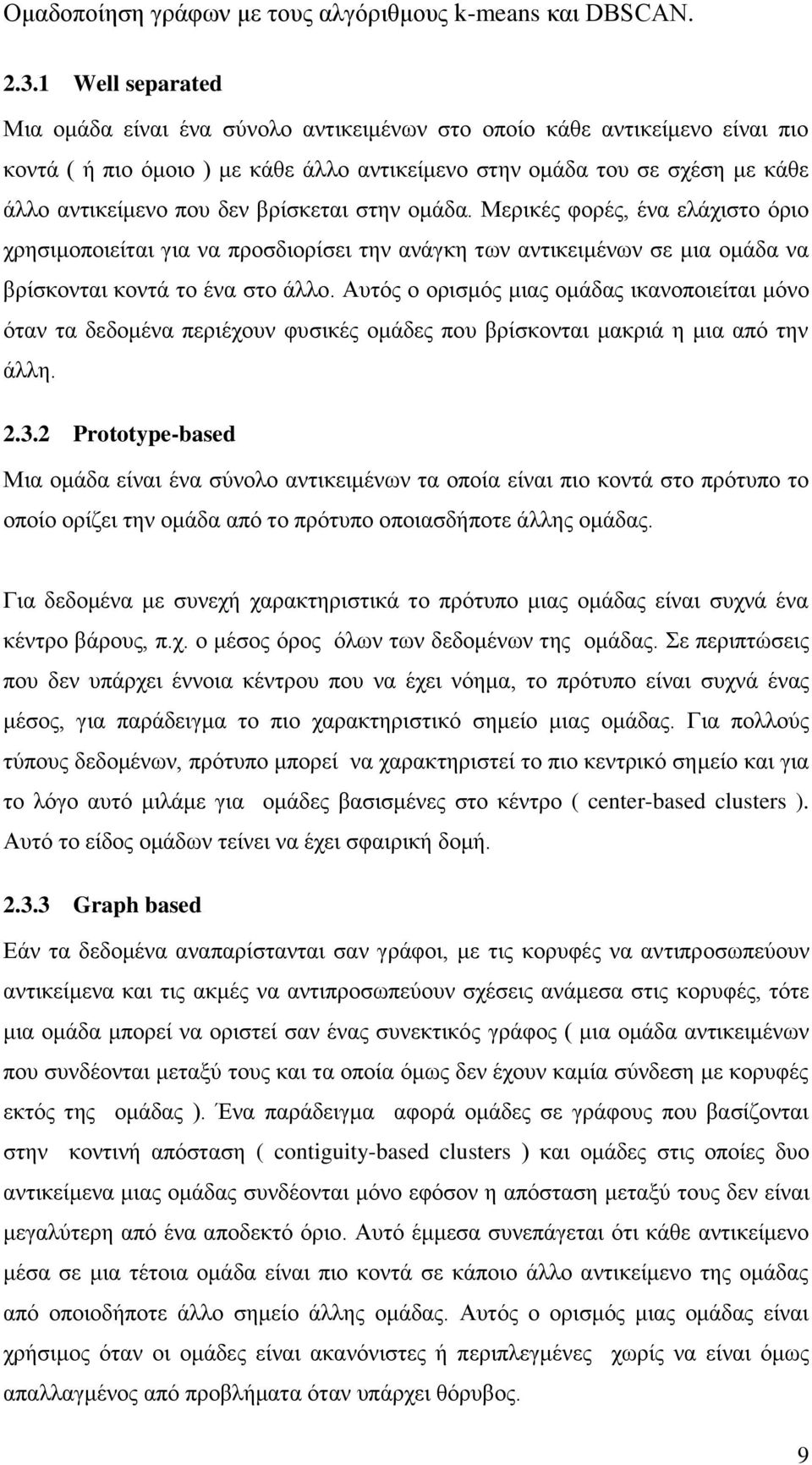 Ομαδοποίηση γράφων με τους αλγόριθμους k-means και DBSCAN.

2.3.1 Well separated

Μια ομάδα είναι ένα σύνολο αντικειμένων στο οποίο κάθε αντικείμενο είναι πιο κοντά ( ή πιο όμοιο ) με κάθε άλλο αντικείμενο στην ομάδα του σε σχέση με κάθε άλλο αντικείμενο που δεν βρίσκεται στην ομάδα. Μερικές φορές, ένα ελάχιστο όριο χρησιμοποιείται για να προσδιορίσει την ανάγκη των αντικειμένων σε μια ομάδα να βρίσκονται κοντά το ένα στο άλλο. Αυτός ο ορισμός μιας ομάδας ικανοποιείται μόνο όταν τα δεδομένα περιέχουν φυσικές ομάδες που βρίσκονται μακριά η μια από την άλλη.

2.3.2 Prototype-based

Μια ομάδα είναι ένα σύνολο αντικειμένων τα οποία είναι πιο κοντά στο πρότυπο το οποίο ορίζει την ομάδα από το πρότυπο οποιασδήποτε άλλης ομάδας.

Για δεδομένα με συνεχή χαρακτηριστικά το πρότυπο μιας ομάδας είναι συχνά ένα κέντρο βάρους, π.χ. ο μέσος όρος όλων των δεδομένων της ομάδας. Σε περιπτώσεις που δεν υπάρχει έννοια κέντρου που να έχει νόημα, το πρότυπο είναι συχνά ένας μέσος, για παράδειγμα το πιο χαρακτηριστικό σημείο μιας ομάδας. Για πολλούς τύπους δεδομένων, πρότυπο μπορεί να χαρακτηριστεί το πιο κεντρικό σημείο και για το λόγο αυτό μιλάμε για ομάδες βασισμένες στο κέντρο ( center-based clusters ). Αυτό το είδος ομάδων τείνει να έχει σφαιρική δομή.

2.3.3 Graph based

Εάν τα δεδομένα αναπαρίστανται σαν γράφοι, με τις κορυφές να αντιπροσωπεύουν αντικείμενα και τις ακμές να αντιπροσωπεύουν σχέσεις ανάμεσα στις κορυφές, τότε μια ομάδα μπορεί να οριστεί σαν ένας συνεκτικός γράφος ( μια ομάδα αντικειμένων που συνδέονται μεταξύ τους και τα οποία όμως δεν έχουν καμία σύνδεση με κορυφές εκτός της ομάδας ). Ένα παράδειγμα αφορά ομάδες σε γράφους που βασίζονται στην κοντινή απόσταση ( contiguity-based clusters ) και ομάδες στις οποίες δυο αντικείμενα μιας ομάδας συνδέονται μόνο εφόσον η απόσταση μεταξύ τους δεν είναι μεγαλύτερη από ένα αποδεκτό όριο. Αυτό έμμεσα συνεπάγεται ότι κάθε αντικείμενο μέσα σε μια τέτοια ομάδα είναι πιο κοντά σε κάποιο άλλο αντικείμενο της ομάδας από οποιοδήποτε άλλο σημείο άλλης ομάδας. Αυτός ο ορισμός μιας ομάδας είναι χρήσιμος όταν οι ομάδες είναι ακανόνιστες ή περιπλεγμένες χωρίς να είναι όμως απαλλαγμένος από προβλήματα όταν υπάρχει θόρυβος.

9